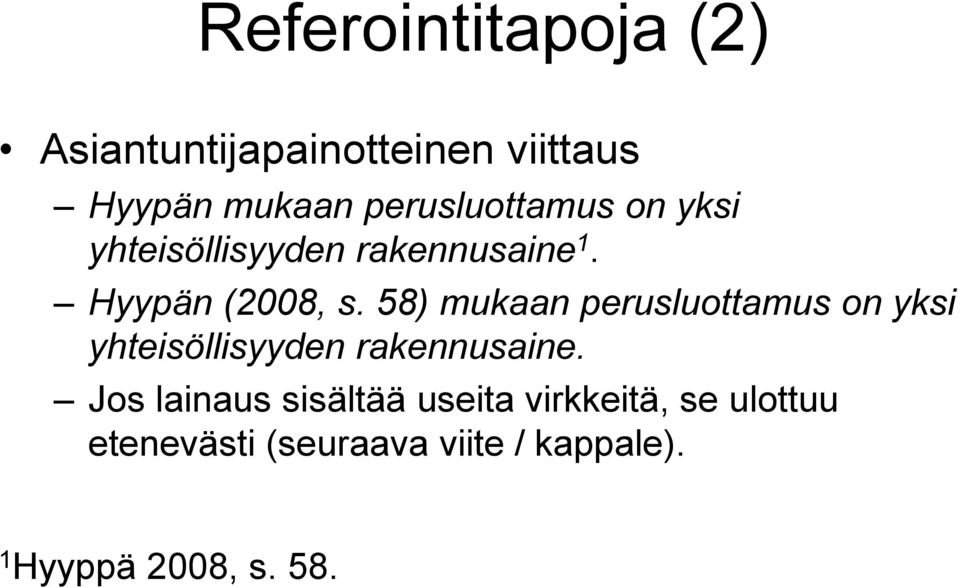 Referointitapoja (2)

• Asiantuntijapainotteinen viittaus
– Hyypän mukaan perusluottamus on yksi yhteisöllisyyden rakennusaine$^1$.
– Hyypän (2008, s. 58) mukaan perusluottamus on yksi yhteisöllisyyden rakennusaine.
– Jos lainaus sisältää useita virkkeitä, se ulottuu etenevästi (seuraava viite / kappale).

$^1$Hyyppä 2008, s. 58.